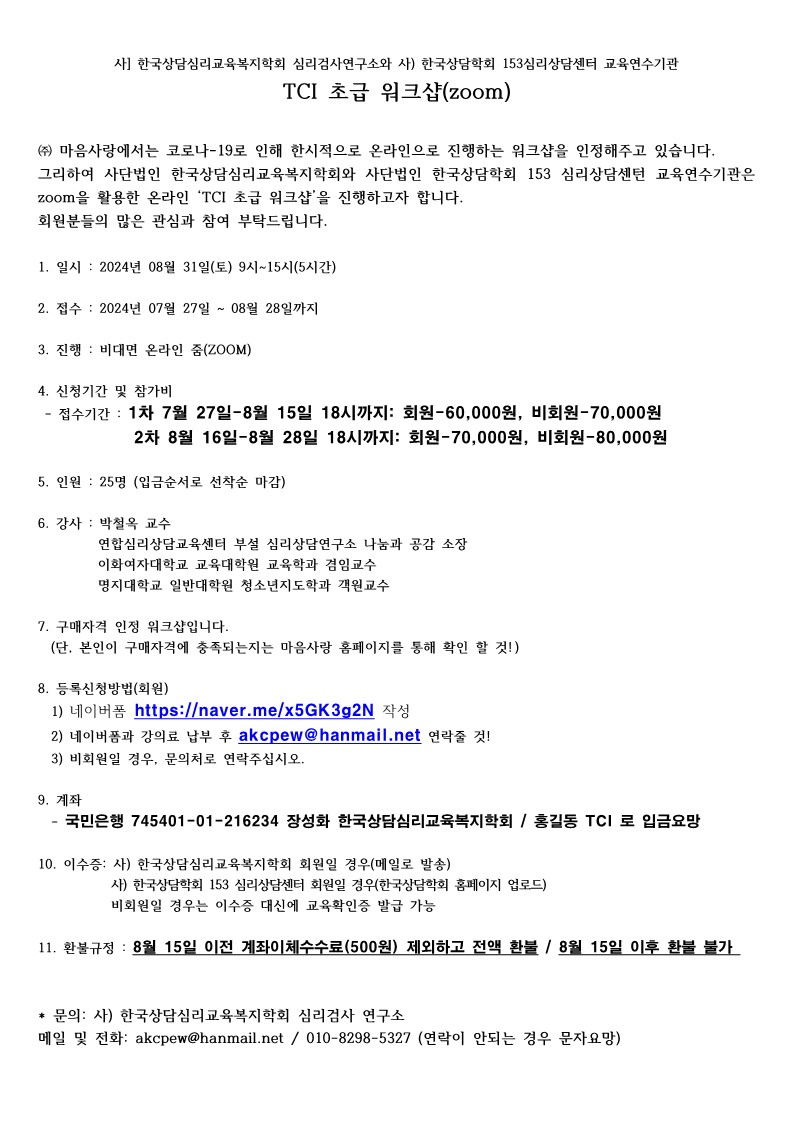 사] 한국상담심리교육복지학회 심리검사연구소와 사) 한국상담학회 153심리상담센터 교육연수기관

TCI 초급 워크샵(zoom)

㈜ 마음사랑에서는 코로나-19로 인해 한시적으로 온라인으로 진행하는 워크샵을 인정해주고 있습니다. 그리하여 사단법인 한국상담심리교육복지학회와 사단법인 한국상담학회 153 심리상담센턴 교육연수기관은 zoom을 활용한 온라인 'TCI 초급 워크샵'을 진행하고자 합니다.
회원분들의 많은 관심과 참여 부탁드립니다.

1. 일시 : 2024년 08월 31일(토) 9시~15시(5시간)

2. 접수 : 2024년 07월 27일 ~ 08월 28일까지

3. 진행 : 비대면 온라인 줌(ZOOM)

4. 신청기간 및 참가비
- 접수기간 : 1차 7월 27일-8월 15일 18시까지: 회원-60,000원, 비회원-70,000원
2차 8월 16일-8월 28일 18시까지: 회원-70,000원, 비회원-80,000원

5. 인원 : 25명 (입금순서로 선착순 마감)

6. 강사 : 박철옥 교수
연합심리상담교육센터 부설 심리상담연구소 나눔과 공감 소장
이화여자대학교 교육대학원 교육학과 겸임교수
명지대학교 일반대학원 청소년지도학과 객원교수

7. 구매자격 인정 워크샵입니다.
(단, 본인이 구매자격에 충족되는지는 마음사랑 홈페이지를 통해 확인 할 것!)

8. 등록신청방법(회원)
1) 네이버폼 https://naver.me/x5GK3g2N 작성
2) 네이버폼과 강의료 납부 후 akcpew@hanmail.net 연락줄 것!
3) 비회원일 경우, 문의처로 연락주십시오.

9. 계좌
- 국민은행 745401-01-216234 장성화 한국상담심리교육복지학회 / 홍길동 TCI 로 입금요망

10. 이수증: 사) 한국상담심리교육복지학회 회원일 경우(메일로 발송)
사) 한국상담학회 153 심리상담센터 회원일 경우(한국상담학회 홈페이지 업로드)
비회원일 경우는 이수증 대신에 교육확인증 발급 가능

11. 환불규정 : 8월 15일 이전 계좌이체수수료(500원) 제외하고 전액 환불 / 8월 15일 이후 환불 불가

* 문의: 사) 한국상담심리교육복지학회 심리검사 연구소
메일 및 전화: akcpew@hanmail.net / 010-8298-5327 (연락이 안되는 경우 문자요망)